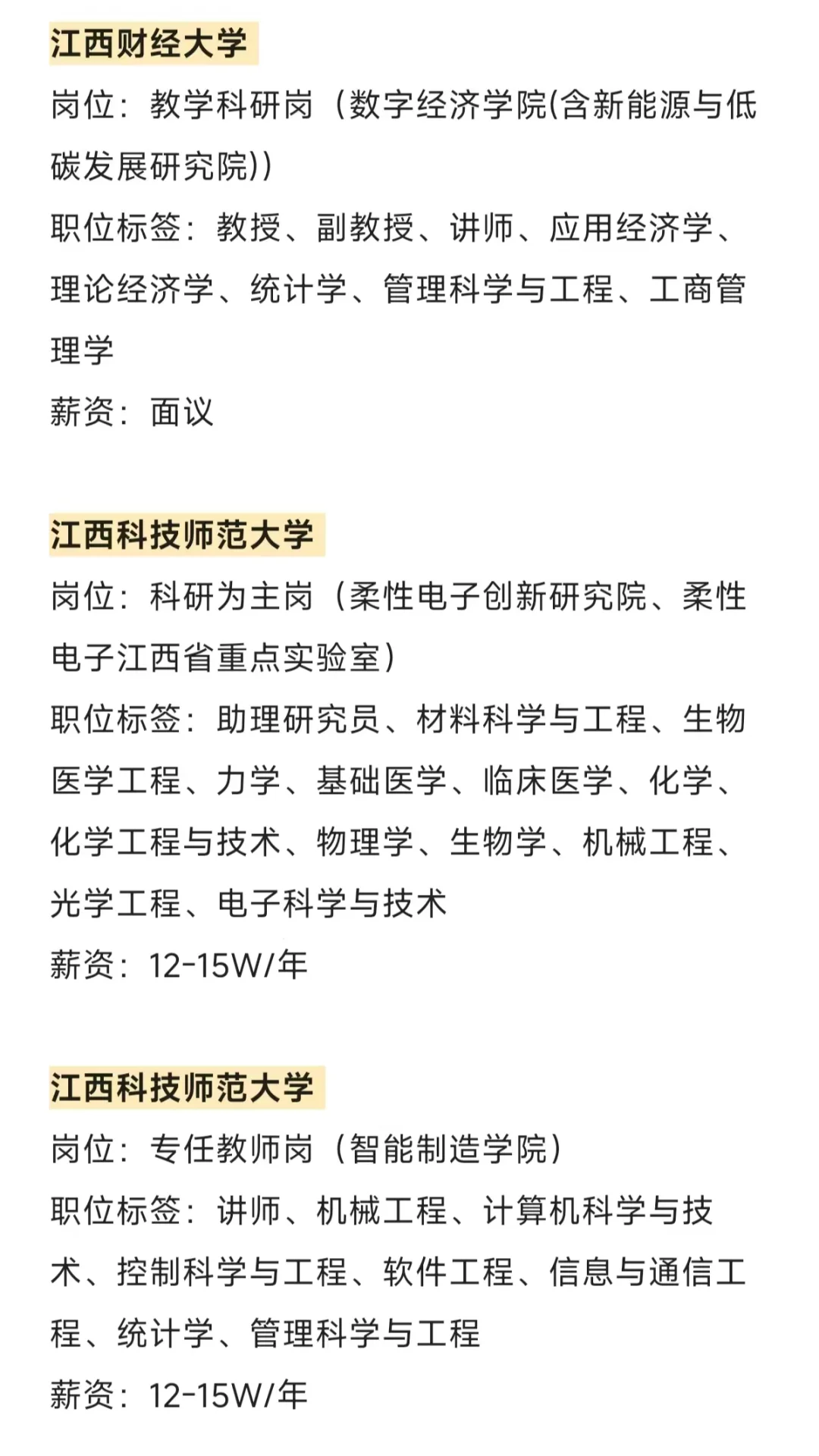 江西财经大学
岗位：教学科研岗（数字经济学院(含新能源与低碳发展研究院)）
职位标签：教授、副教授、讲师、应用经济学、理论经济学、统计学、管理科学与工程、工商管理学
薪资：面议

江西科技师范大学
岗位：科研为主岗（柔性电子创新研究院、柔性电子江西省重点实验室）
职位标签：助理研究员、材料科学与工程、生物医学工程、力学、基础医学、临床医学、化学、化学工程与技术、物理学、生物学、机械工程、光学工程、电子科学与技术
薪资：12-15W/年

江西科技师范大学
岗位：专任教师岗（智能制造学院）
职位标签：讲师、机械工程、计算机科学与技术、控制科学与工程、软件工程、信息与通信工程、统计学、管理科学与工程
薪资：12-15W/年